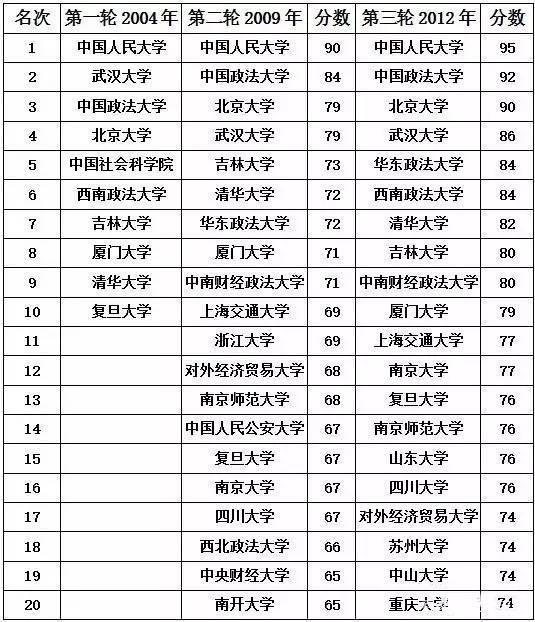 | 名次 | 第一轮 2004 年 | 第二轮 2009 年 | 分数 | 第三轮 2012 年 | 分数 |
|---|---|---|---|---|---|
| 1 | 中国人民大学 | 中国人民大学 | 90 | 中国人民大学 | 95 |
| 2 | 武汉大学 | 中国政法大学 | 84 | 中国政法大学 | 92 |
| 3 | 中国政法大学 | 北京大学 | 79 | 北京大学 | 90 |
| 4 | 北京大学 | 武汉大学 | 79 | 武汉大学 | 86 |
| 5 | 中国社会科学院 | 吉林大学 | 73 | 华东政法大学 | 84 |
| 6 | 西南政法大学 | 清华大学 | 72 | 西南政法大学 | 84 |
| 7 | 吉林大学 | 华东政法大学 | 72 | 清华大学 | 82 |
| 8 | 厦门大学 | 厦门大学 | 71 | 吉林大学 | 80 |
| 9 | 清华大学 | 中南财经政法大学 | 71 | 中南财经政法大学 | 80 |
| 10 | 复旦大学 | 上海交通大学 | 69 | 厦门大学 | 79 |
| 11 | | 浙江大学 | 69 | 上海交通大学 | 77 |
| 12 | | 对外经济贸易大学 | 68 | 南京大学 | 77 |
| 13 | | 南京师范大学 | 68 | 复旦大学 | 76 |
| 14 | | 中国人民公安大学 | 67 | 南京师范大学 | 76 |
| 15 | | 复旦大学 | 67 | 山东大学 | 76 |
| 16 | | 南京大学 | 67 | 四川大学 | 76 |
| 17 | | 四川大学 | 67 | 对外经济贸易大学 | 74 |
| 18 | | 西北政法大学 | 66 | 苏州大学 | 74 |
| 19 | | 中央财经大学 | 65 | 中山大学 | 74 |
| 20 | | 南开大学 | 65 | 重庆大学 | 74 |